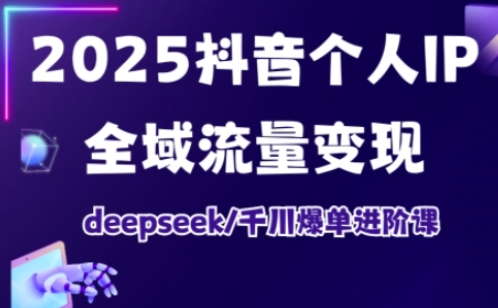 2025抖音个人IP
全域流量变现

deepseek/千川爆单进阶课